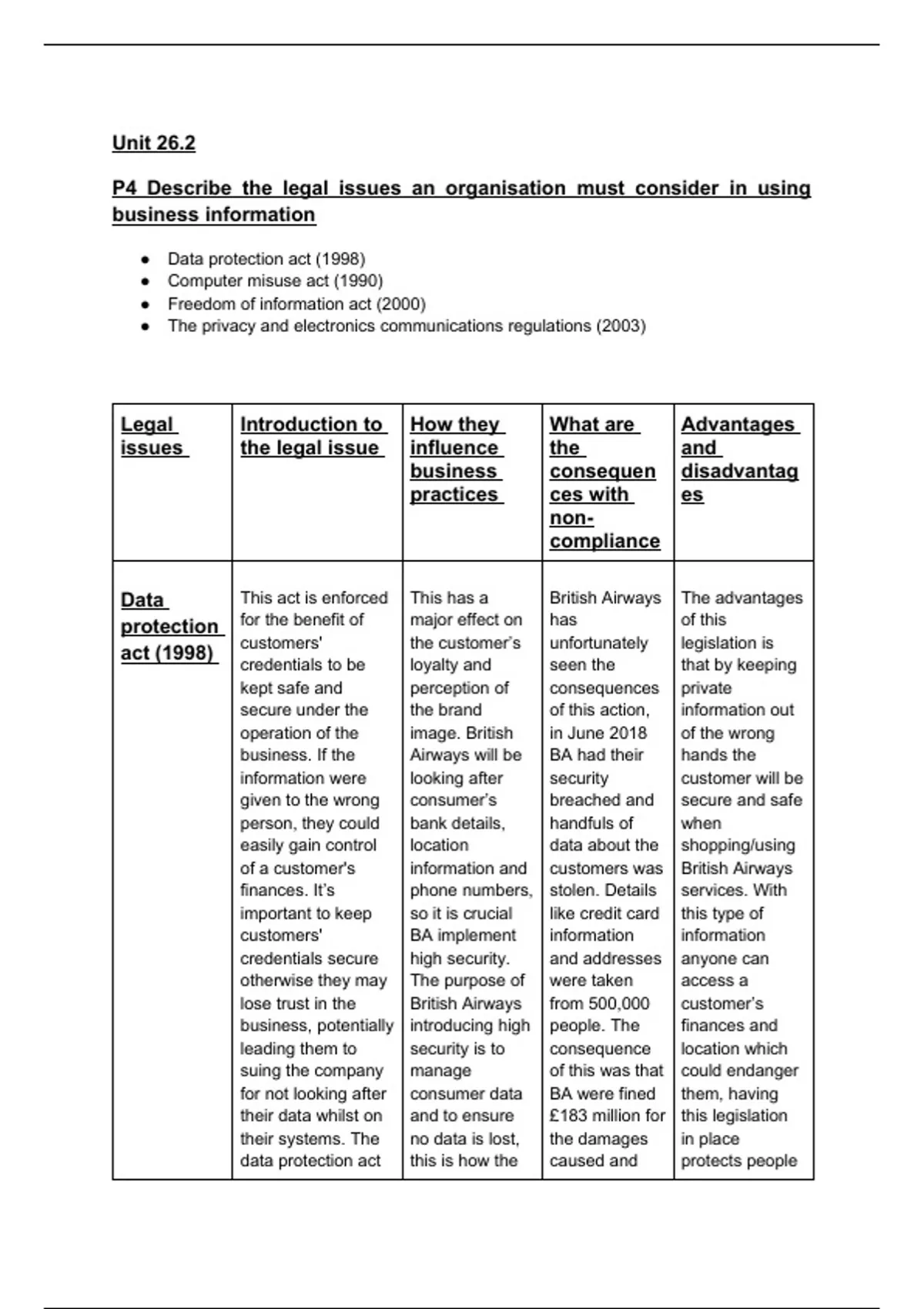 Unit 26.2

P4 Describe the legal issues an organisation must consider in using business information

- Data protection act (1998)
- Computer misuse act (1990)
- Freedom of information act (2000)
- The privacy and electronics communications regulations (2003)

| Legal issues | Introduction to the legal issue | How they influence business practices | What are the consequences with non-compliance | Advantages and disadvantages |
|---|---|---|---|---|
| Data protection act (1998) | This act is enforced for the benefit of customers' credentials to be kept safe and secure under the operation of the business. If the information were given to the wrong person, they could easily gain control of a customer's finances. It's important to keep customers' credentials secure otherwise they may lose trust in the business, potentially leading them to suing the company for not looking after their data whilst on their systems. The data protection act | This has a major effect on the customer's loyalty and perception of the brand image. British Airways will be looking after consumer's bank details, location information and phone numbers, so it is crucial BA implement high security. The purpose of British Airways introducing high security is to manage consumer data and to ensure no data is lost, this is how the | British Airways has unfortunately seen the consequences of this action, in June 2018 BA had their security breached and handfuls of data about the customers was stolen. Details like credit card information and addresses were taken from 500,000 people. The consequence of this was that BA were fined £183 million for the damages caused and | The advantages of this legislation is that by keeping private information out of the wrong hands the customer will be secure and safe when shopping/using British Airways services. With this type of information anyone can access a customer's finances and location which could endanger them, having this legislation in place protects people |